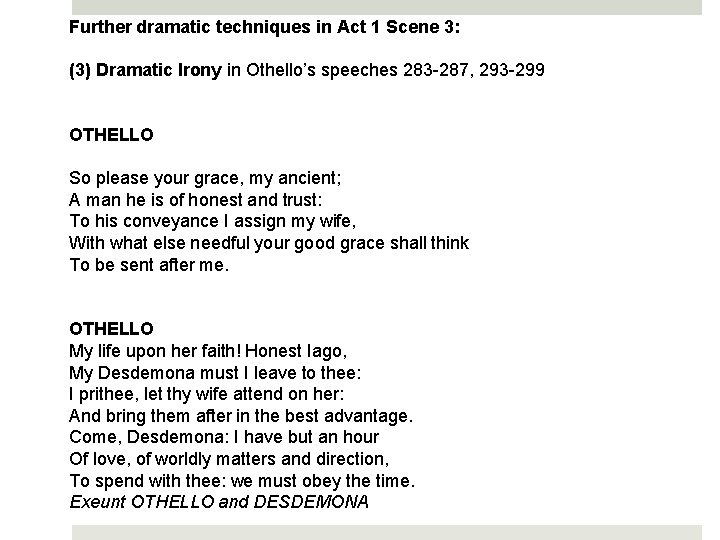 Further dramatic techniques in Act 1 Scene 3:

(3) Dramatic Irony in Othello's speeches 283-287, 293-299

OTHELLO

So please your grace, my ancient;
A man he is of honest and trust:
To his conveyance I assign my wife,
With what else needful your good grace shall think
To be sent after me.

OTHELLO
My life upon her faith! Honest Iago,
My Desdemona must I leave to thee:
I prithee, let thy wife attend on her:
And bring them after in the best advantage.
Come, Desdemona: I have but an hour
Of love, of worldly matters and direction,
To spend with thee: we must obey the time.
Exeunt OTHELLO and DESDEMONA